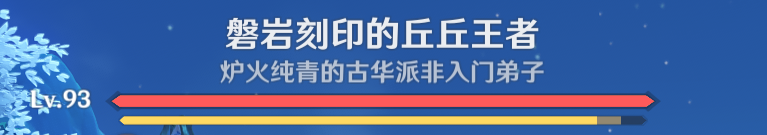 磐岩刻印的丘丘王者
炉火纯青的古华派非入门弟子
Lv. 93